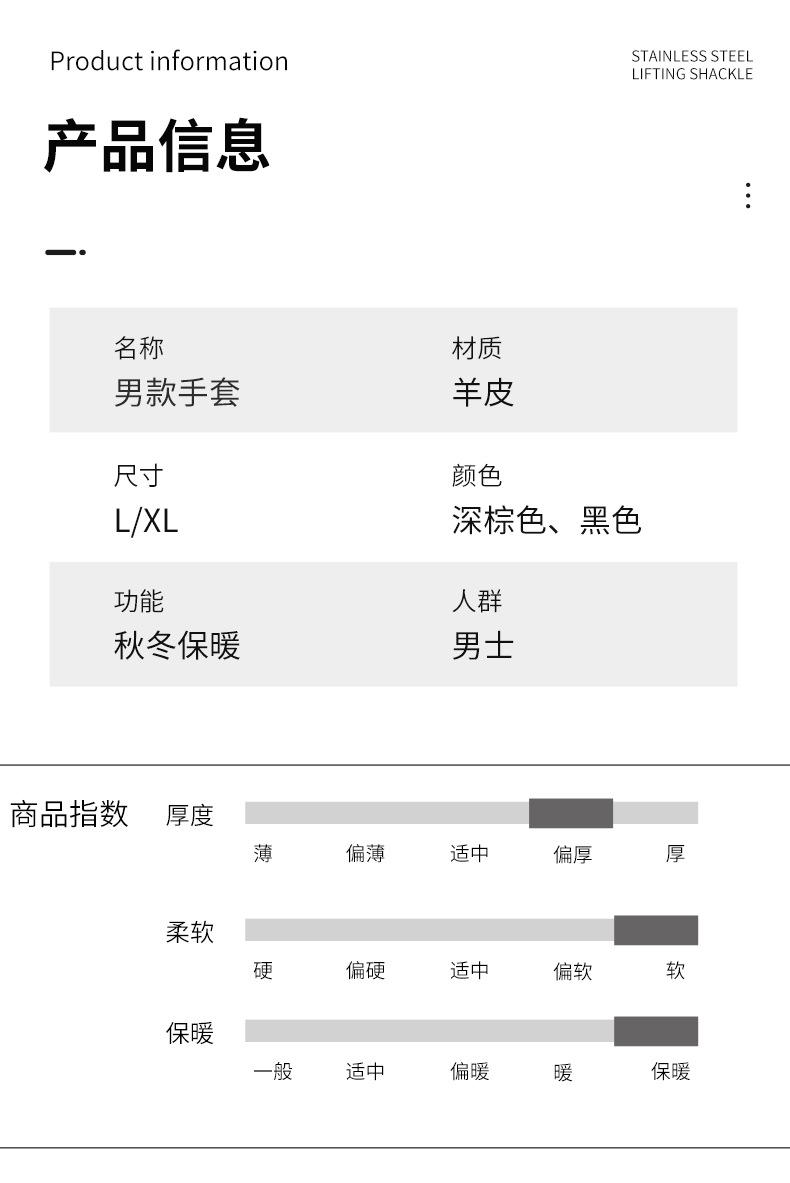 Product information

STAINLESS STEEL
LIFTING SHACKLE

产品信息

名称
男款手套

材质
羊皮

尺寸
L/XL

颜色
深棕色、黑色

功能
秋冬保暖

人群
男士

商品指数

厚度
薄 偏薄 适中 偏厚 厚

柔软
硬 偏硬 适中 偏软 软

保暖
一般 适中 偏暖 暖 保暖